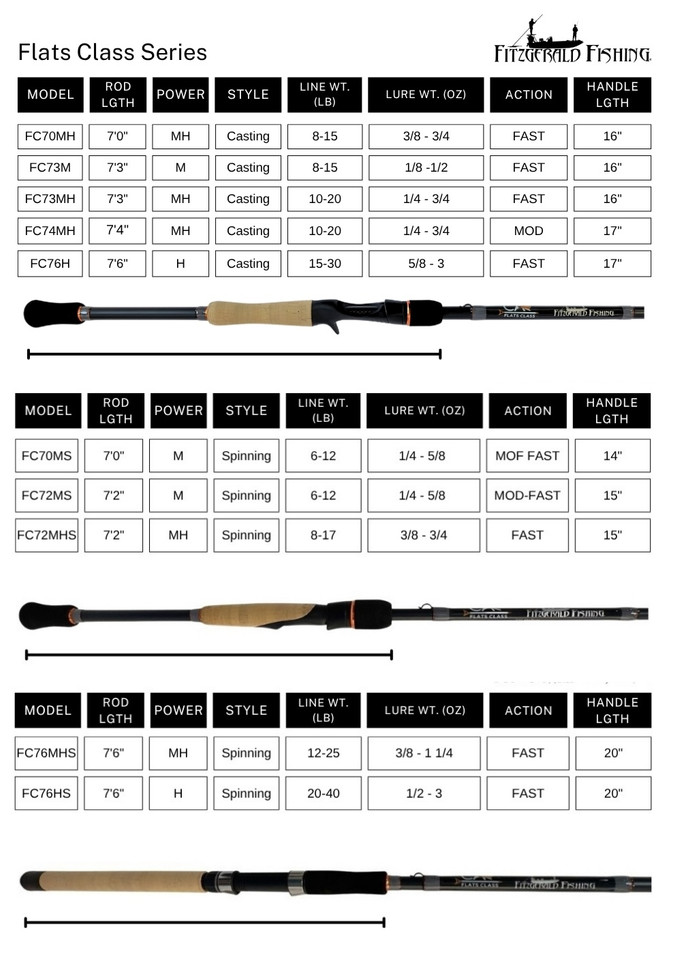 Flats Class Series

FITZGERALD FISHING

| MODEL | ROD LGTH | POWER | STYLE | LINE WT. (LB) | LURE WT. (OZ) | ACTION | HANDLE LGTH |
|---|---|---|---|---|---|---|---|
| FC70MH | 7'0" | MH | Casting | 8-15 | 3/8 - 3/4 | FAST | 16" |
| FC73M | 7'3" | M | Casting | 8-15 | 1/8 -1/2 | FAST | 16" |
| FC73MH | 7'3" | MH | Casting | 10-20 | 1/4 - 3/4 | FAST | 16" |
| FC74MH | 7'4" | MH | Casting | 10-20 | 1/4 - 3/4 | MOD | 17" |
| FC76H | 7'6" | H | Casting | 15-30 | 5/8 - 3 | FAST | 17" |

FLATS CLASS FITZGERALD FISHING

| MODEL | ROD LGTH | POWER | STYLE | LINE WT. (LB) | LURE WT. (OZ) | ACTION | HANDLE LGTH |
|---|---|---|---|---|---|---|---|
| FC70MS | 7'0" | M | Spinning | 6-12 | 1/4 - 5/8 | MOF FAST | 14" |
| FC72MS | 7'2" | M | Spinning | 6-12 | 1/4 - 5/8 | MOD-FAST | 15" |
| FC72MHS | 7'2" | MH | Spinning | 8-17 | 3/8 - 3/4 | FAST | 15" |

FLATS CLASS FITZGERALD FISHING

| MODEL | ROD LGTH | POWER | STYLE | LINE WT. (LB) | LURE WT. (OZ) | ACTION | HANDLE LGTH |
|---|---|---|---|---|---|---|---|
| FC76MHS | 7'6" | MH | Spinning | 12-25 | 3/8 - 1 1/4 | FAST | 20" |
| FC76HS | 7'6" | H | Spinning | 20-40 | 1/2 - 3 | FAST | 20" |

FLATS CLASS FITZGERALD FISHING